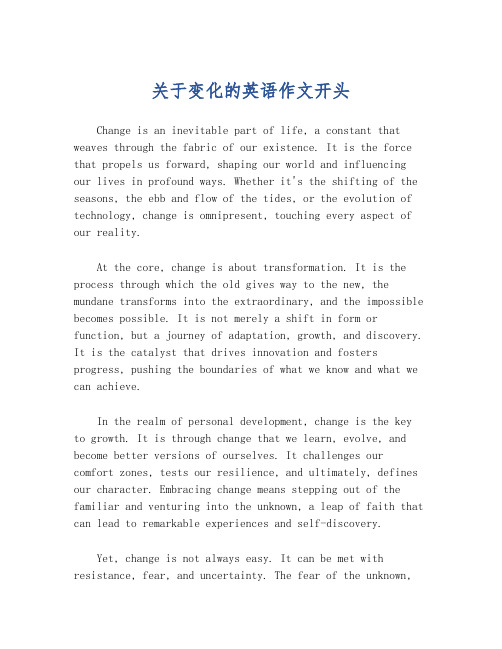 关于变化的英语作文开头

Change is an inevitable part of life, a constant that weaves through the fabric of our existence. It is the force that propels us forward, shaping our world and influencing our lives in profound ways. Whether it's the shifting of the seasons, the ebb and flow of the tides, or the evolution of technology, change is omnipresent, touching every aspect of our reality.

At the core, change is about transformation. It is the process through which the old gives way to the new, the mundane transforms into the extraordinary, and the impossible becomes possible. It is not merely a shift in form or function, but a journey of adaptation, growth, and discovery. It is the catalyst that drives innovation and fosters progress, pushing the boundaries of what we know and what we can achieve.

In the realm of personal development, change is the key to growth. It is through change that we learn, evolve, and become better versions of ourselves. It challenges our comfort zones, tests our resilience, and ultimately, defines our character. Embracing change means stepping out of the familiar and venturing into the unknown, a leap of faith that can lead to remarkable experiences and self-discovery.

Yet, change is not always easy. It can be met with resistance, fear, and uncertainty. The fear of the unknown,